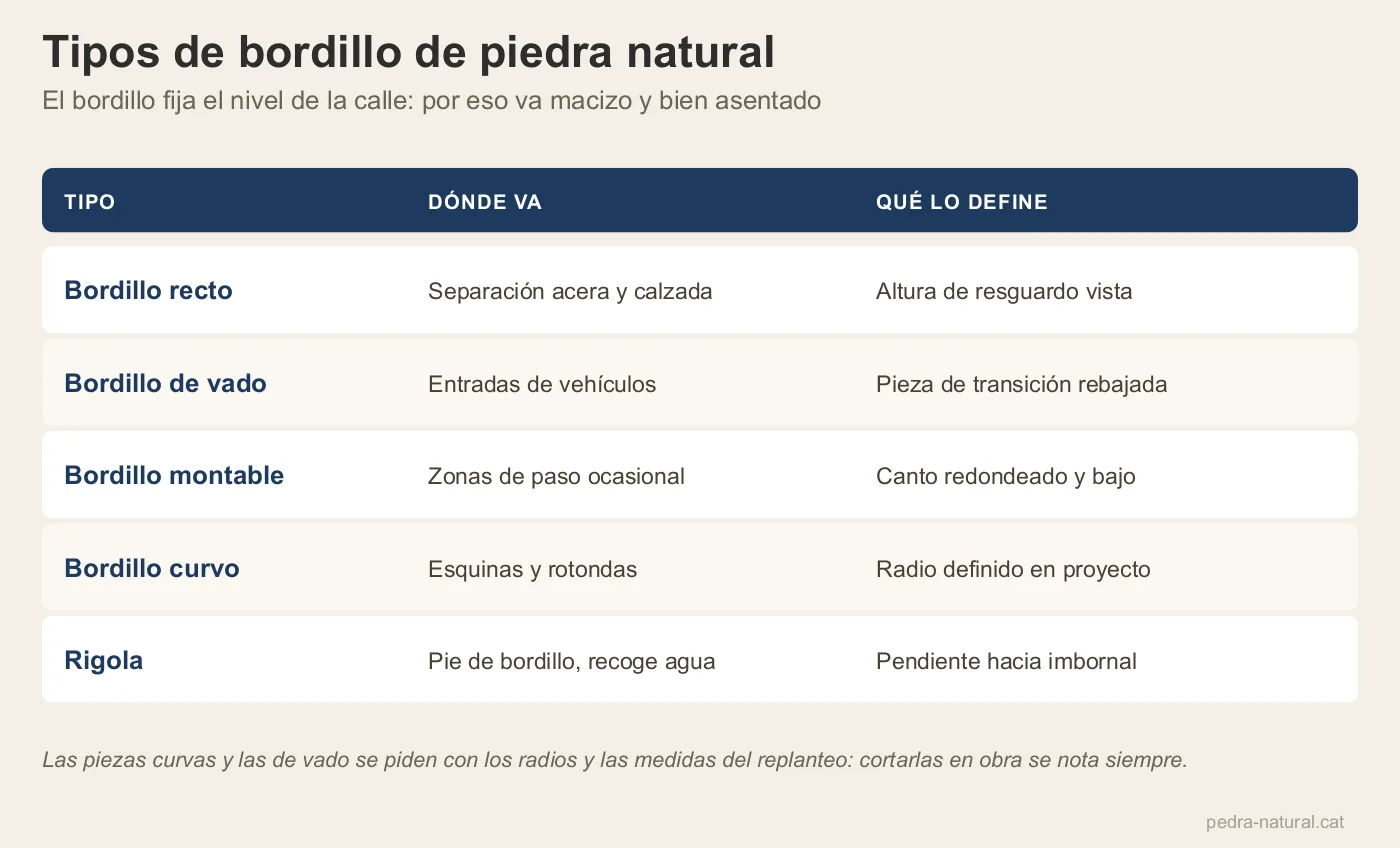 Tipos de bordillo de piedra natural

El bordillo fija el nivel de la calle: por eso va macizo y bien asentado

| TIPO | DÓNDE VA | QUÉ LO DEFINE |
|---|---|---|
| Bordillo recto | Separación acera y calzada | Altura de resguardo vista |
| Bordillo de vado | Entradas de vehículos | Pieza de transición rebajada |
| Bordillo montable | Zonas de paso ocasional | Canto redondeado y bajo |
| Bordillo curvo | Esquinas y rotondas | Radio definido en proyecto |
| Rigola | Pie de bordillo, recoge agua | Pendiente hacia imbornal |

Las piezas curvas y las de vado se piden con los radios y las medidas del replanteo: cortarlas en obra se nota siempre.

pedra-natural.cat